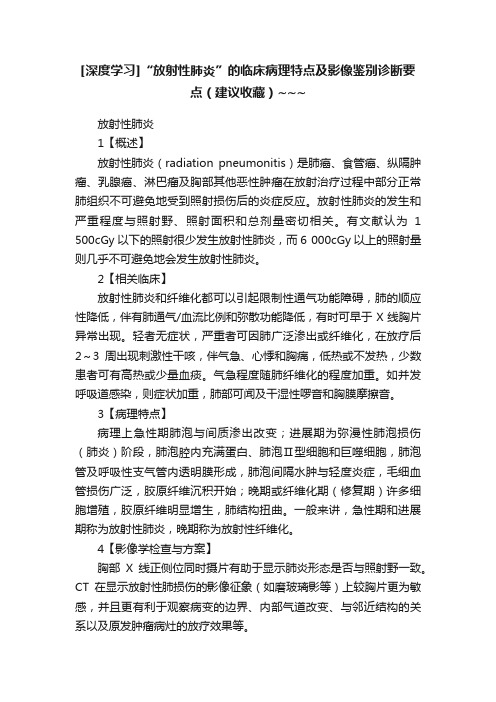 [深度学习]“放射性肺炎”的临床病理特点及影像鉴别诊断要点（建议收藏）~~~

放射性肺炎

1【概述】

放射性肺炎（radiation pneumonitis）是肺癌、食管癌、纵隔肿瘤、乳腺癌、淋巴瘤及胸部其他恶性肿瘤在放射治疗过程中部分正常肺组织不可避免地受到照射损伤后的炎症反应。放射性肺炎的发生和严重程度与照射野、照射面积和总剂量密切相关。有文献认为 1 500cGy 以下的照射很少发生放射性肺炎，而 6 000cGy 以上的照射量则几乎不可避免地会发生放射性肺炎。

2【相关临床】

放射性肺炎和纤维化都可以引起限制性通气功能障碍，肺的顺应性降低，伴有肺通气/血流比例和弥散功能降低，有时可早于 X 线胸片异常出现。轻者无症状，严重者可因肺广泛渗出或纤维化，在放疗后 2～3 周出现刺激性干咳，伴气急、心悸和胸痛，低热或不发热，少数患者可有高热或少量血痰。气急程度随肺纤维化的程度加重。如并发呼吸道感染，则症状加重，肺部可闻及干湿性啰音和胸膜摩擦音。

3【病理特点】

病理上急性期肺泡与间质渗出改变；进展期为弥漫性肺泡损伤（肺炎）阶段，肺泡腔内充满蛋白、肺泡Ⅱ型细胞和巨噬细胞，肺泡管及呼吸性支气管内透明膜形成，肺泡间隔水肿与轻度炎症，毛细血管损伤广泛，胶原纤维沉积开始；晚期或纤维化期（修复期）许多细胞增殖，胶原纤维明显增生，肺结构扭曲。一般来讲，急性期和进展期称为放射性肺炎，晚期称为放射性纤维化。

4【影像学检查与方案】

胸部 X 线正侧位同时摄片有助于显示肺炎形态是否与照射野一致。CT 在显示放射性肺损伤的影像征象（如磨玻璃影等）上较胸片更为敏感，并且更有利于观察病变的边界、内部气道改变、与邻近结构的关系以及原发肿瘤病灶的放疗效果等。